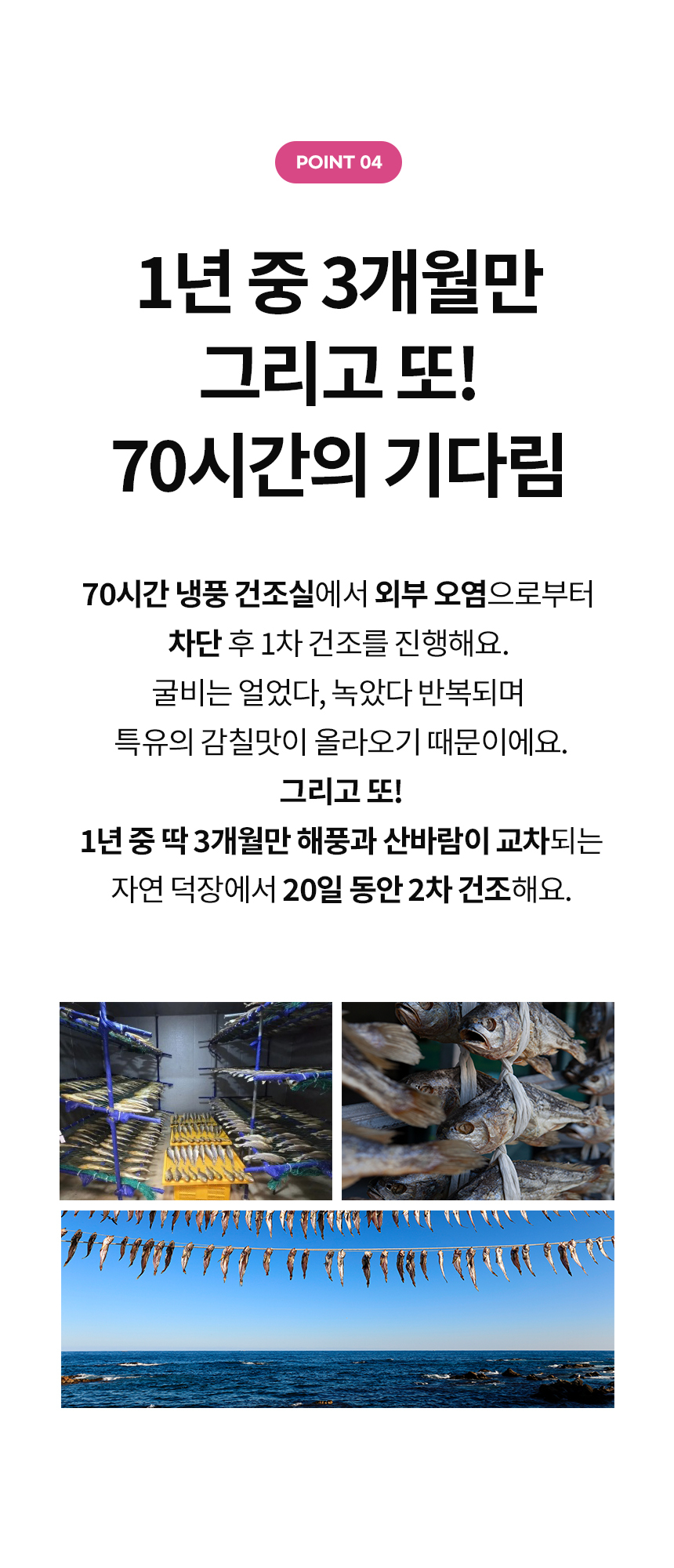 POINT 04

1년 중 3개월만
그리고 또!
70시간의 기다림

70시간 냉풍 건조실에서 외부 오염으로부터
차단 후 1차 건조를 진행해요.
굴비는 얼었다, 녹았다 반복되며
특유의 감칠맛이 올라오기 때문이에요.
그리고 또!
1년 중 딱 3개월만 해풍과 산바람이 교차되는
자연 덕장에서 20일 동안 2차 건조해요.